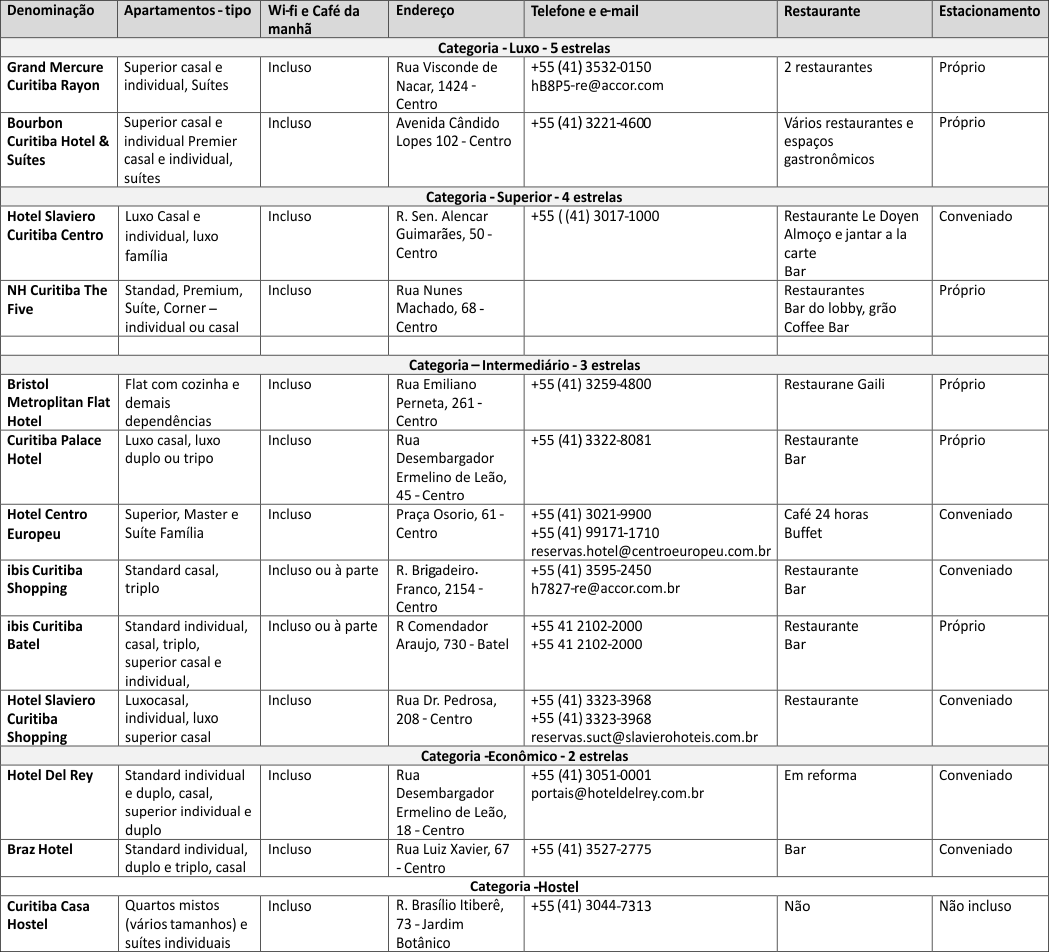 | Denominação | Apartamentos - tipo | Wi-fi e Café da manhã | Endereço | Telefone e e-mail | Restaurante | Estacionamento |
|---|---|---|---|---|---|---|
| Categoria - Luxo - 5 estrelas | | | | | | |
| Grand Mercure Curitiba Rayon | Superior casal e individual, Suítes | Incluso | Rua Visconde de Nacar, 1424 - Centro | +55 (41) 3532-0150 hB8P5-re@accor.com | 2 restaurantes | Próprio |
| Bourbon Curitiba Hotel & Suítes | Superior casal e individual Premier casal e individual, suítes | Incluso | Avenida Cândido Lopes 102 - Centro | +55 (41) 3221-4600 | Vários restaurantes e espaços gastronômicos | Próprio |
| Categoria - Superior - 4 estrelas | | | | | | |
| Hotel Slaviero Curitiba Centro | Luxo Casal e individual, luxo família | Incluso | R. Sen. Alencar Guimarães, 50 - Centro | +55 ( (41) 3017-1000 | Restaurante Le Doyen Almoço e jantar a la carte Bar | Conveniado |
| NH Curitiba The Five | Standad, Premium, Suíte, Corner – individual ou casal | Incluso | Rua Nunes Machado, 68 - Centro | | Restaurantes Bar do lobby, grão Coffee Bar | Próprio |
| | | | | | | |
| Categoria – Intermediário - 3 estrelas | | | | | | |
| Bristol Metroplitan Flat Hotel | Flat com cozinha e demais dependências | Incluso | Rua Emiliano Perneta, 261 - Centro | +55 (41) 3259-4800 | Restaurane Gaili | Próprio |
| Curitiba Palace Hotel | Luxo casal, luxo duplo ou tripo | Incluso | Rua Desembargador Ermelino de Leão, 45 - Centro | +55 (41) 3322-8081 | Restaurante Bar | Próprio |
| Hotel Centro Europeu | Superior, Master e Suíte Família | Incluso | Praça Osorio, 61 - Centro | +55 (41) 3021-9900 +55 (41) 99171-1710 reservas.hotel@centroeuropeu.com.br | Café 24 horas Buffet | Conveniado |
| ibis Curitiba Shopping | Standard casal, triplo | Incluso ou à parte | R. Brigadeiro. Franco, 2154 - Centro | +55 (41) 3595-2450 h7827-re@accor.com.br | Restaurante Bar | Conveniado |
| ibis Curitiba Batel | Standard individual, casal, triplo, superior casal e individual, | Incluso ou à parte | R Comendador Araujo, 730 - Batel | +55 41 2102-2000 +55 41 2102-2000 | Restaurante Bar | Próprio |
| Hotel Slaviero Curitiba Shopping | Luxocasal, individual, luxo superior casal | Incluso | Rua Dr. Pedrosa, 208 - Centro | +55 (41) 3323-3968 +55 (41) 3323-3968 reservas.suct@slavierohoteis.com.br | Restaurante | Conveniado |
| Categoria -Econômico - 2 estrelas | | | | | | |
| Hotel Del Rey | Standard individual e duplo, casal, superior individual e duplo | Incluso | Rua Desembargador Ermelino de Leão, 18 - Centro | +55 (41) 3051-0001 portais@hoteldelrey.com.br | Em reforma | Conveniado |
| Braz Hotel | Standard individual, duplo e triplo, casal | Incluso | Rua Luiz Xavier, 67 - Centro | +55 (41) 3527-2775 | Bar | Conveniado |
| Categoria -Hostel | | | | | | |
| Curitiba Casa Hostel | Quartos mistos (vários tamanhos) e suítes individuais | Incluso | R. Brasílio Itiberê, 73 - Jardim Botânico | +55 (41) 3044-7313 | Não | Não incluso |